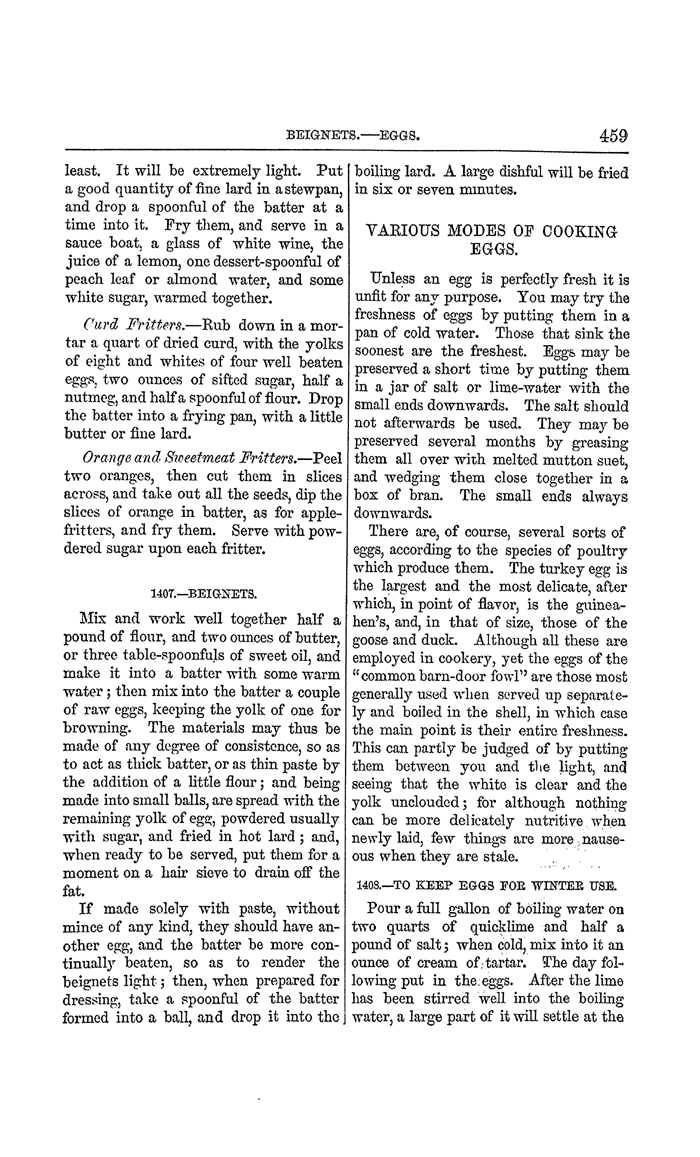 BEIGNETS.—EGGS. 459

least. It will be extremely light. Put a good quantity of fine lard in a stewpan, and drop a spoonful of the batter at a time into it. Fry them, and serve in a sauce boat, a glass of white wine, the juice of a lemon, one dessert-spoonful of peach leaf or almond water, and some white sugar, warmed together.

Curd Fritters.—Rub down in a mortar a quart of dried curd, with the yolks of eight and whites of four well beaten eggs, two ounces of sifted sugar, half a nutmeg, and half a spoonful of flour. Drop the batter into a frying pan, with a little butter or fine lard.

Orange and Sweetmeat Fritters.—Peel two oranges, then cut them in slices across, and take out all the seeds, dip the slices of orange in batter, as for apple-fritters, and fry them. Serve with powdered sugar upon each fritter.

1407.—BEIGNETS.

Mix and work well together half a pound of flour, and two ounces of butter, or three table-spoonfuls of sweet oil, and make it into a batter with some warm water; then mix into the batter a couple of raw eggs, keeping the yolk of one for browning. The materials may thus be made of any degree of consistence, so as to act as thick batter, or as thin paste by the addition of a little flour; and being made into small balls, are spread with the remaining yolk of egg, powdered usually with sugar, and fried in hot lard; and, when ready to be served, put them for a moment on a hair sieve to drain off the fat.

If made solely with paste, without mince of any kind, they should have another egg, and the batter be more continually beaten, so as to render the beignets light; then, when prepared for dressing, take a spoonful of the batter formed into a ball, and drop it into the boiling lard. A large dishful will be fried in six or seven minutes.

VARIOUS MODES OF COOKING EGGS.

Unless an egg is perfectly fresh it is unfit for any purpose. You may try the freshness of eggs by putting them in a pan of cold water. Those that sink the soonest are the freshest. Eggs may be preserved a short time by putting them in a jar of salt or lime-water with the small ends downwards. The salt should not afterwards be used. They may be preserved several months by greasing them all over with melted mutton suet, and wedging them close together in a box of bran. The small ends always downwards.

There are, of course, several sorts of eggs, according to the species of poultry which produce them. The turkey egg is the largest and the most delicate, after which, in point of flavor, is the guinea-hen's, and, in that of size, those of the goose and duck. Although all these are employed in cookery, yet the eggs of the "common barn-door fowl" are those most generally used when served up separately and boiled in the shell, in which case the main point is their entire freshness. This can partly be judged of by putting them between you and the light, and seeing that the white is clear and the yolk unclouded; for although nothing can be more delicately nutritive when newly laid, few things are more nauseous when they are stale.

1408.—TO KEEP EGGS FOR WINTER USE.

Pour a full gallon of boiling water on two quarts of quicklime and half a pound of salt; when cold, mix into it an ounce of cream of tartar. The day following put in the eggs. After the lime has been stirred well into the boiling water, a large part of it will settle at the